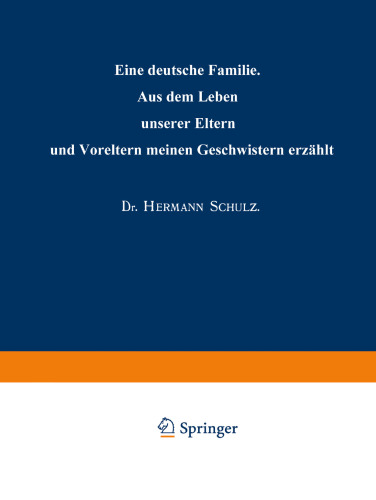 Eine deutsche Familie.
Aus dem Leben
unserer Eltern
und Voreltern meinen Geschwistern erzählt

Dr. Hermann Schulz.

Springer